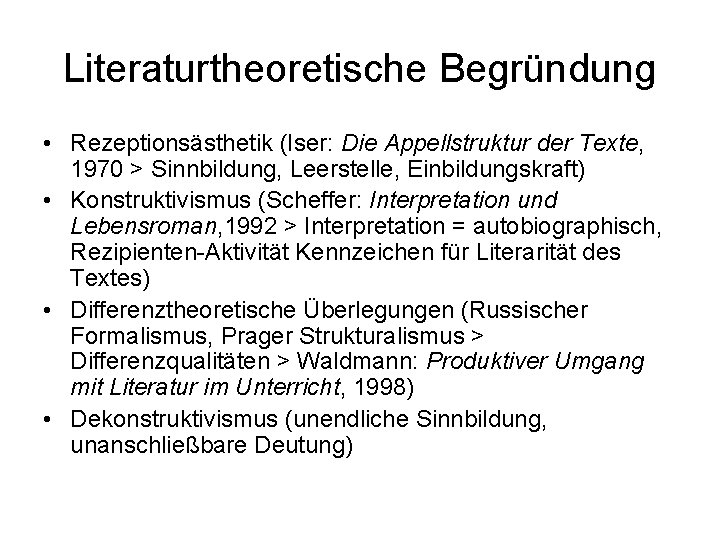 Literaturtheoretische Begründung

• Rezeptionsästhetik (Iser: Die Appellstruktur der Texte, 1970 > Sinnbildung, Leerstelle, Einbildungskraft)
• Konstruktivismus (Scheffer: Interpretation und Lebensroman,1992 > Interpretation = autobiographisch, Rezipienten-Aktivität Kennzeichen für Literarität des Textes)
• Differenztheoretische Überlegungen (Russischer Formalismus, Prager Strukturalismus > Differenzqualitäten > Waldmann: Produktiver Umgang mit Literatur im Unterricht, 1998)
• Dekonstruktivismus (unendliche Sinnbildung, unanschließbare Deutung)